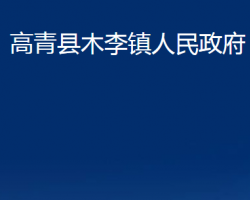 高青县木李镇人民政府